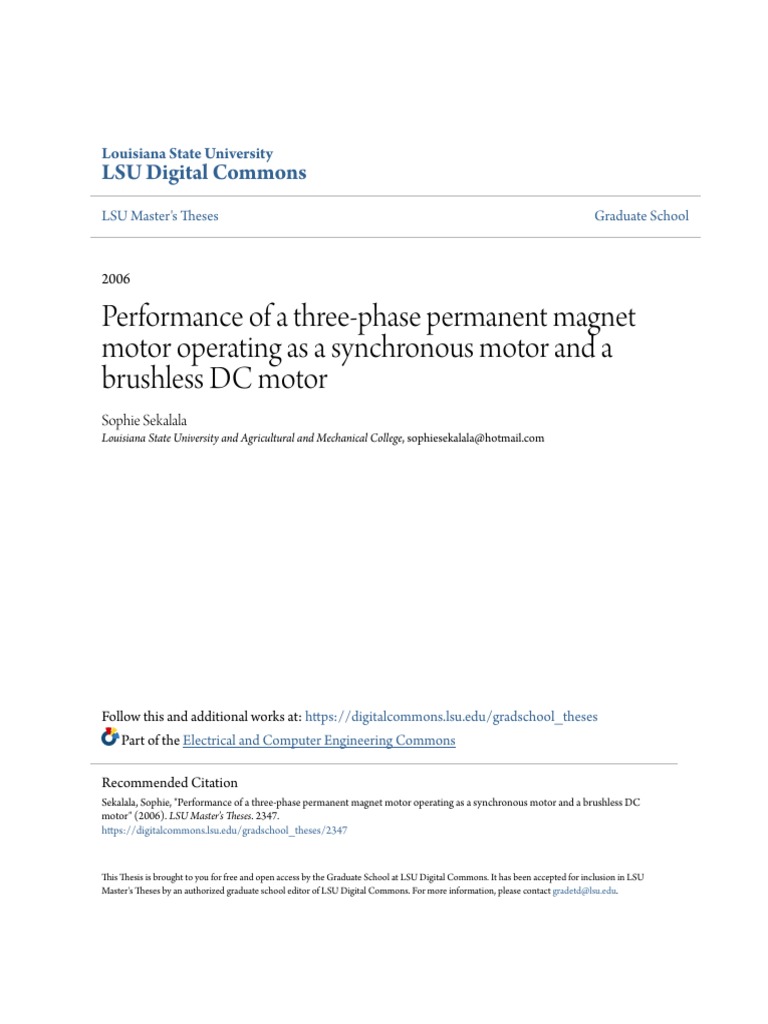 Louisiana State University
LSU Digital Commons

LSU Master's Theses

Graduate School

2006

Performance of a three-phase permanent magnet motor operating as a synchronous motor and a brushless DC motor

Sophie Sekalala
Louisiana State University and Agricultural and Mechanical College, sophiesekalala@hotmail.com

Follow this and additional works at: https://digitalcommons.lsu.edu/gradschool_theses
Part of the Electrical and Computer Engineering Commons

Recommended Citation
Sekalala, Sophie, "Performance of a three-phase permanent magnet motor operating as a synchronous motor and a brushless DC motor" (2006). LSU Master's Theses. 2347.
https://digitalcommons.lsu.edu/gradschool_theses/2347

This Thesis is brought to you for free and open access by the Graduate School at LSU Digital Commons. It has been accepted for inclusion in LSU Master's Theses by an authorized graduate school editor of LSU Digital Commons. For more information, please contact gradetd@lsu.edu.